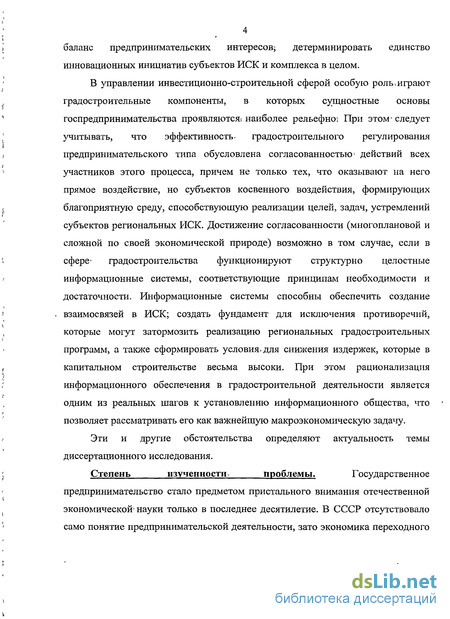 4

баланс предпринимательских интересов, детерминировать единство инновационных инициатив субъектов ИСК и комплекса в целом.

В управлении инвестиционно-строительной сферой особую роль играют градостроительные компоненты, в которых сущностные основы госпредпринимательства проявляются наиболее рельефно. При этом следует учитывать, что эффективность градостроительного регулирования предпринимательского типа обусловлена согласованностью действий всех участников этого процесса, причем не только тех, что оказывают на него прямое воздействие, но субъектов косвенного воздействия, формирующих благоприятную среду, способствующую реализации целей, задач, устремлений субъектов региональных ИСК. Достижение согласованности (многоплановой и сложной по своей экономической природе) возможно в том случае, если в сфере градостроительства функционируют структурно целостные информационные системы, соответствующие принципам необходимости и достаточности. Информационные системы способны обеспечить создание взаимосвязей в ИСК; создать фундамент для исключения противоречий, которые могут затормозить реализацию региональных градостроительных программ, а также сформировать условия для снижения издержек, которые в капитальном строительстве весьма высоки. При этом рационализация информационного обеспечения в градостроительной деятельности является одним из реальных шагов к установлению информационного общества, что позволяет рассматривать его как важнейшую макроэкономическую задачу.

Эти и другие обстоятельства определяют актуальность темы диссертационного исследования.

Степень изученности проблемы. Государственное предпринимательство стало предметом пристального внимания отечественной экономической науки только в последнее десятилетие. В СССР отсутствовало само понятие предпринимательской деятельности, зато экономика переходного

dsLib.net
библиотека диссертаций